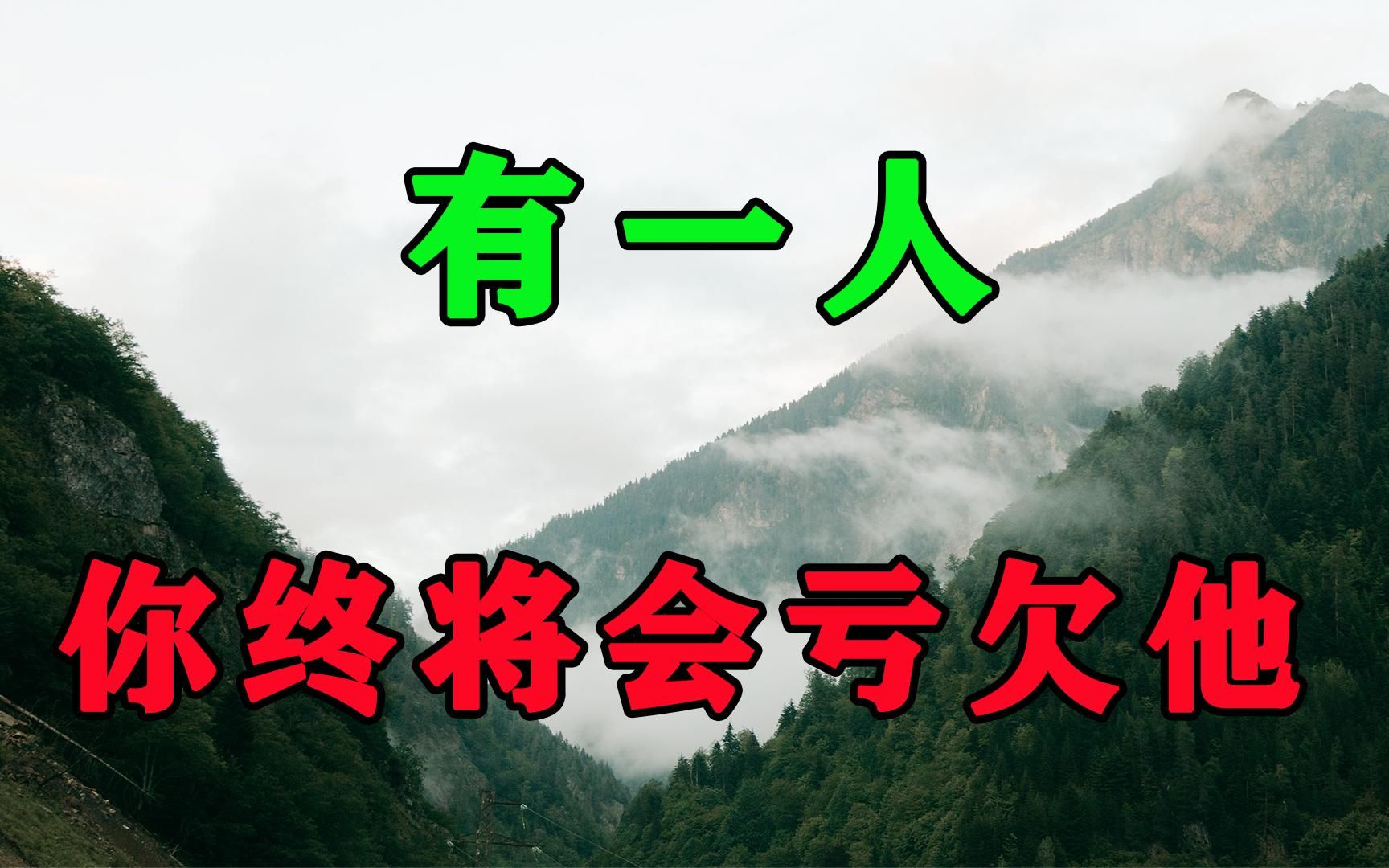 有一人

你终将会亏欠他